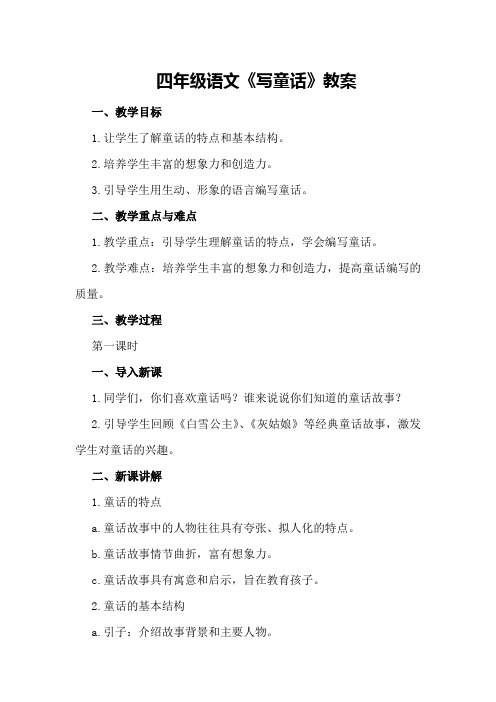 四年级语文《写童话》教案

一、教学目标

1.让学生了解童话的特点和基本结构。

2.培养学生丰富的想象力和创造力。

3.引导学生用生动、形象的语言编写童话。

二、教学重点与难点

1.教学重点：引导学生理解童话的特点，学会编写童话。

2.教学难点：培养学生丰富的想象力和创造力，提高童话编写的质量。

三、教学过程

第一课时

一、导入新课

1.同学们，你们喜欢童话吗？谁来说说你们知道的童话故事？

2.引导学生回顾《白雪公主》、《灰姑娘》等经典童话故事，激发学生对童话的兴趣。

二、新课讲解

1.童话的特点

a.童话故事中的人物往往具有夸张、拟人化的特点。

b.童话故事情节曲折，富有想象力。

c.童话故事具有寓意和启示，旨在教育孩子。

2.童话的基本结构

a.引子：介绍故事背景和主要人物。